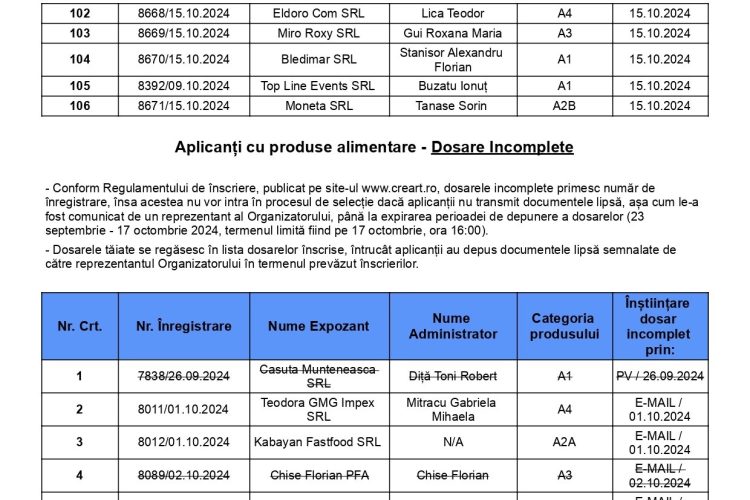 | 102 | 8668/15.10.2024 | Eldoro Com SRL | Lica Teodor | A4 | 15.10.2024 |
|---|---|---|---|---|---|
| 103 | 8669/15.10.2024 | Miro Roxy SRL | Gui Roxana Maria | A3 | 15.10.2024 |
| 104 | 8670/15.10.2024 | Bledimar SRL | Stanisor Alexandru Florian | A1 | 15.10.2024 |
| 105 | 8392/09.10.2024 | Top Line Events SRL | Buzatu Ionuț | A1 | 15.10.2024 |
| 106 | 8671/15.10.2024 | Moneta SRL | Tanase Sorin | A2B | 15.10.2024 |

Aplicanți cu produse alimentare - Dosare Incomplete

- Conform Regulamentului de înscriere, publicat pe site-ul www.creart.ro, dosarele incomplete primesc număr de înregistrare, însa acestea nu vor intra în procesul de selecție dacă aplicanții nu transmit documentele lipsă, așa cum le-a fost comunicat de un reprezentant al Organizatorului, până la expirarea perioadei de depunere a dosarelor (23 septembrie - 17 octombrie 2024, termenul limită fiind pe 17 octombrie, ora 16:00).

- Dosarele tăiate se regăsesc în lista dosarelor înscrise, întrucât aplicanții au depus documentele lipsă semnalate de către reprezentantul Organizatorului în termenul prevăzut înscrierilor.

| Nr. Crt. | Nr. Înregistrare | Nume Expozant | Nume Administrator | Categoria produsului | Înștiințare dosar incomplet prin: |
|---|---|---|---|---|---|
| 1 | 7838/26.09.2024 | Casuta Munteneasca SRL | Diță Toni Robert | A1 | PV / 26.09.2024 |
| 2 | 8011/01.10.2024 | Teodora GMG Impex SRL | Mitracu Gabriela Mihaela | A4 | E-MAIL / 01.10.2024 |
| 3 | 8012/01.10.2024 | Kabayan Fastfood SRL | N/A | A2A | E-MAIL / 01.10.2024 |
| 4 | 8089/02.10.2024 | Chise Florian PFA | Chise Florian | A3 | E-MAIL / 02.10.2024 |